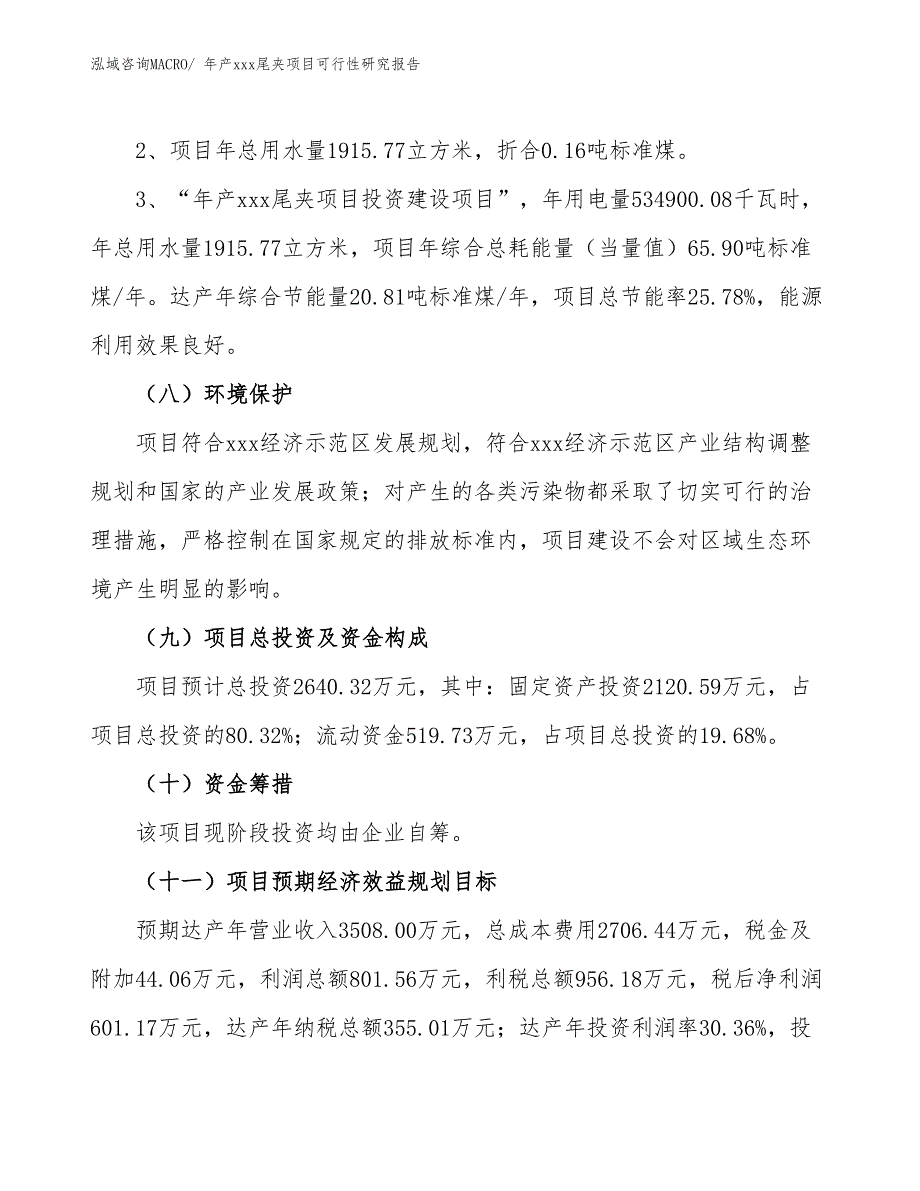 泓域咨询MACRO/ 年产xxx尾夹项目可行性研究报告

2、项目年总用水量1915.77立方米，折合0.16吨标准煤。

3、“年产xxx尾夹项目投资建设项目”，年用电量534900.08千瓦时，年总用水量1915.77立方米，项目年综合总耗能量（当量值）65.90吨标准煤/年。达产年综合节能量20.81吨标准煤/年，项目总节能率25.78%，能源利用效果良好。

（八）环境保护

项目符合xxx经济示范区发展规划，符合xxx经济示范区产业结构调整规划和国家的产业发展政策；对产生的各类污染物都采取了切实可行的治理措施，严格控制在国家规定的排放标准内，项目建设不会对区域生态环境产生明显的影响。

（九）项目总投资及资金构成

项目预计总投资2640.32万元，其中：固定资产投资2120.59万元，占项目总投资的80.32%；流动资金519.73万元，占项目总投资的19.68%。

（十）资金筹措

该项目现阶段投资均由企业自筹。

（十一）项目预期经济效益规划目标

预期达产年营业收入3508.00万元，总成本费用2706.44万元，税金及附加44.06万元，利润总额801.56万元，利税总额956.18万元，税后净利润601.17万元，达产年纳税总额355.01万元；达产年投资利润率30.36%，投